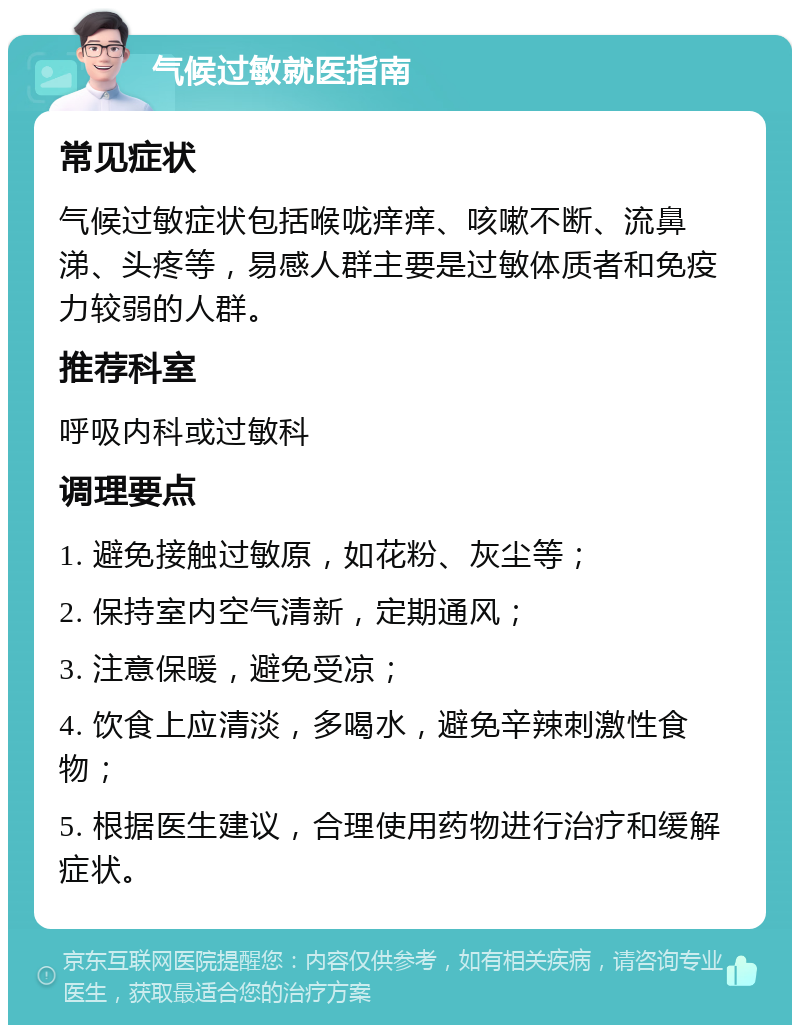 气候过敏就医指南

常见症状

气候过敏症状包括喉咙痒痒、咳嗽不断、流鼻涕、头疼等，易感人群主要是过敏体质者和免疫力较弱的人群。

推荐科室

呼吸内科或过敏科

调理要点

1. 避免接触过敏原，如花粉、灰尘等；

2. 保持室内空气清新，定期通风；

3. 注意保暖，避免受凉；

4. 饮食上应清淡，多喝水，避免辛辣刺激性食物；

5. 根据医生建议，合理使用药物进行治疗和缓解症状。

京东互联网医院提醒您：内容仅供参考，如有相关疾病，请咨询专业医生，获取最适合您的治疗方案